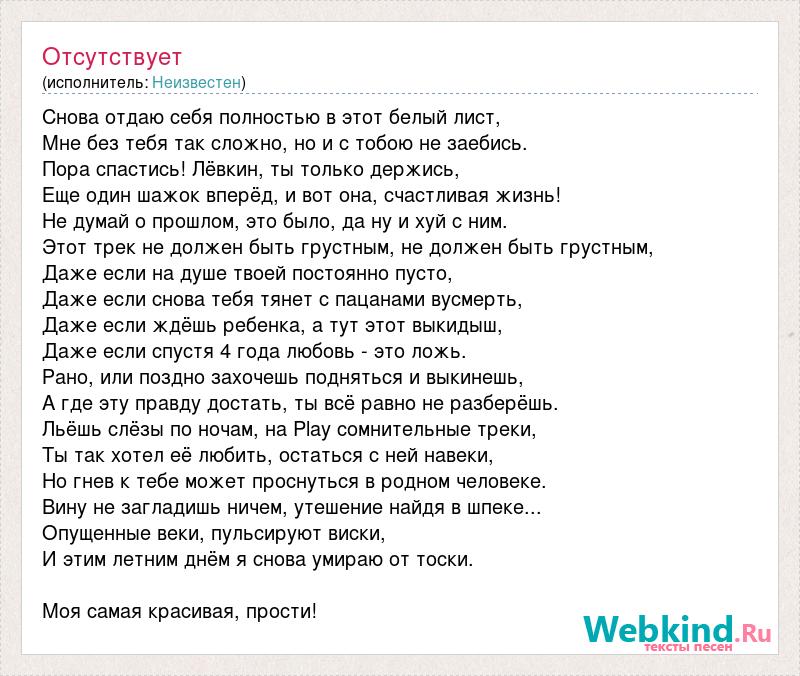 Отсутствует
(исполнитель: Неизвестен)

Снова отдаю себя полностью в этот белый лист,
Мне без тебя так сложно, но и с тобою не заебись.
Пора спастись! Лёвкин, ты только держись,
Еще один шажок вперёд, и вот она, счастливая жизнь!
Не думай о прошлом, это было, да ну и хуй с ним.
Этот трек не должен быть грустным, не должен быть грустным,
Даже если на душе твоей постоянно пусто,
Даже если снова тебя тянет с пацанами вусмерть,
Даже если ждёшь ребенка, а тут этот выкидыш,
Даже если спустя 4 года любовь - это ложь.
Рано, или поздно захочешь подняться и выкинешь,
А где эту правду достать, ты всё равно не разберёшь.
Льёшь слёзы по ночам, на Play сомнительные треки,
Ты так хотел её любить, остаться с ней навеки,
Но гнев к тебе может проснуться в родном человеке.
Вину не загладишь ничем, утешение найдя в шпеке...
Опущенные веки, пульсируют виски,
И этим летним днём я снова умираю от тоски.

Моя самая красивая, прости!

Webkind.Ru
тексты песен